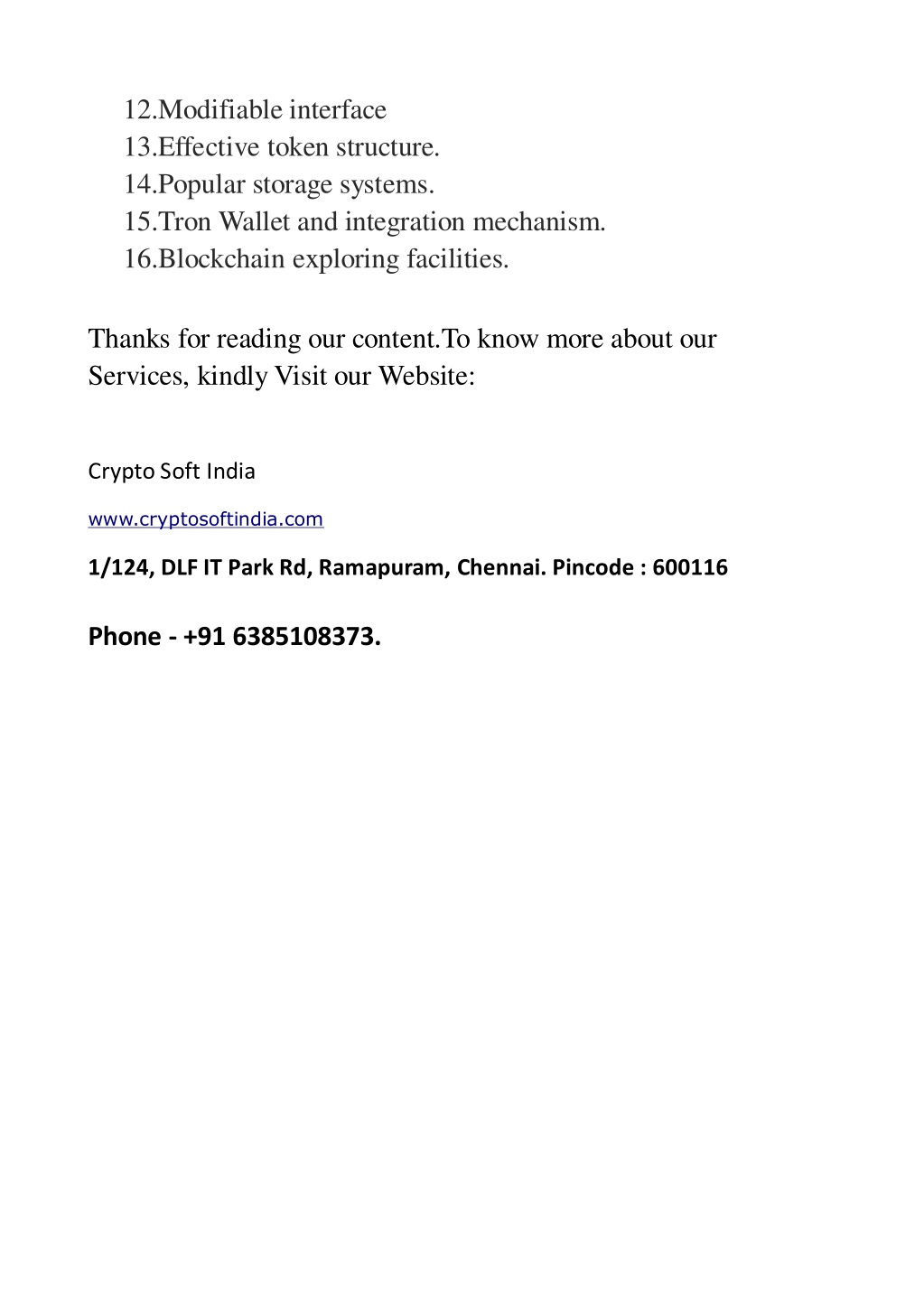 12.Modifiable interface
13.Effective token structure.
14.Popular storage systems.
15.Tron Wallet and integration mechanism.
16.Blockchain exploring facilities.

Thanks for reading our content.To know more about our Services, kindly Visit our Website:

Crypto Soft India

www.cryptosoftindia.com

1/124, DLF IT Park Rd, Ramapuram, Chennai. Pincode : 600116

Phone - +91 6385108373.